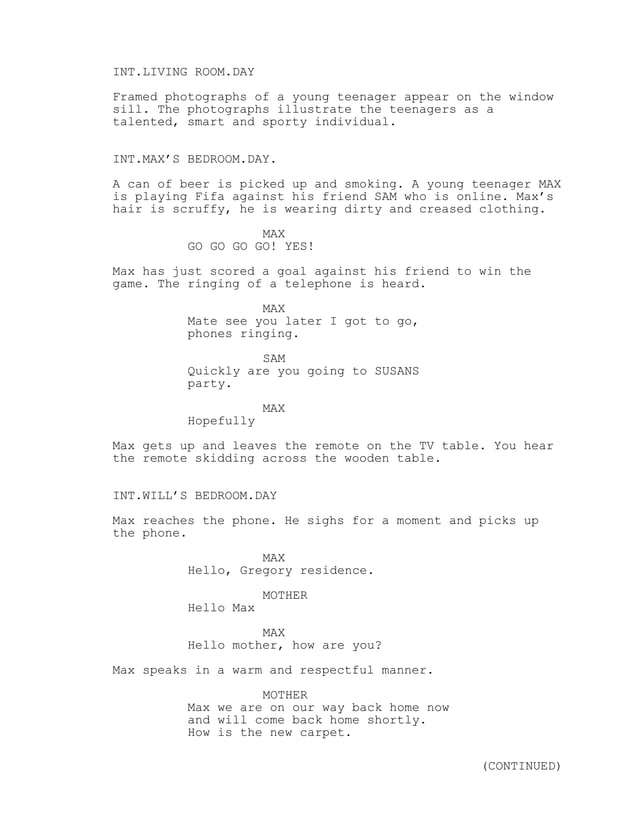 INT.LIVING ROOM.DAY

Framed photographs of a young teenager appear on the window sill. The photographs illustrate the teenagers as a talented, smart and sporty individual.

INT.MAX'S BEDROOM.DAY.

A can of beer is picked up and smoking. A young teenager MAX is playing Fifa against his friend SAM who is online. Max's hair is scruffy, he is wearing dirty and creased clothing.

MAX
GO GO GO GO! YES!

Max has just scored a goal against his friend to win the game. The ringing of a telephone is heard.

MAX
Mate see you later I got to go, phones ringing.

SAM
Quickly are you going to SUSANS party.

MAX
Hopefully

Max gets up and leaves the remote on the TV table. You hear the remote skidding across the wooden table.

INT.WILL'S BEDROOM.DAY

Max reaches the phone. He sighs for a moment and picks up the phone.

MAX
Hello, Gregory residence.

MOTHER
Hello Max

MAX
Hello mother, how are you?

Max speaks in a warm and respectful manner.

MOTHER
Max we are on our way back home now and will come back home shortly. How is the new carpet.

(CONTINUED)